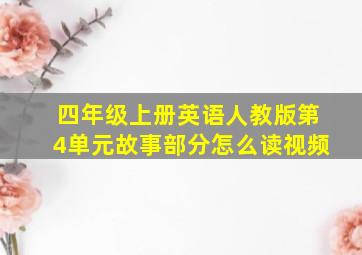 四年级上册英语人教版第4单元故事部分怎么读视频